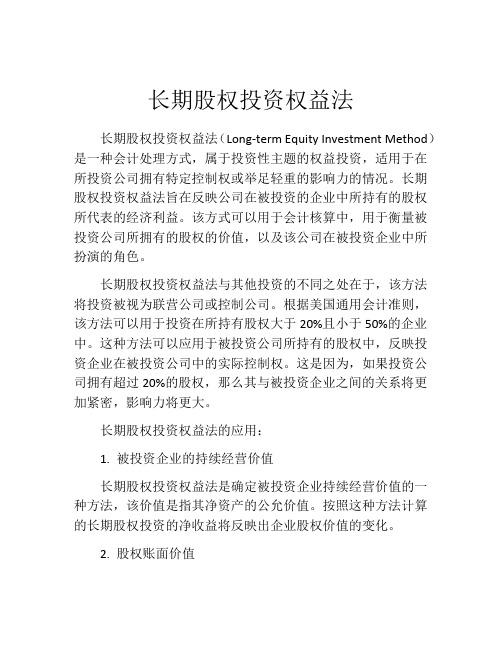 长期股权投资权益法

长期股权投资权益法（Long-term Equity Investment Method）是一种会计处理方式，属于投资性主题的权益投资，适用于在所投资公司拥有特定控制权或举足轻重的影响力的情况。长期股权投资权益法旨在反映公司在被投资的企业中所持有的股权所代表的经济利益。该方式可以用于会计核算中，用于衡量被投资公司所拥有的股权的价值，以及该公司在被投资企业中所扮演的角色。

长期股权投资权益法与其他投资的不同之处在于，该方法将投资被视为联营公司或控制公司。根据美国通用会计准则，该方法可以用于投资在所持有股权大于 20%且小于 50%的企业中。这种方法可以应用于被投资公司所持有的股权中，反映投资企业在被投资公司中的实际控制权。这是因为，如果投资公司拥有超过 20%的股权，那么其与被投资企业之间的关系将更加紧密，影响力将更大。

长期股权投资权益法的应用：

1. 被投资企业的持续经营价值

长期股权投资权益法是确定被投资企业持续经营价值的一种方法，该价值是指其净资产的公允价值。按照这种方法计算的长期股权投资的净收益将反映出企业股权价值的变化。

2. 股权账面价值